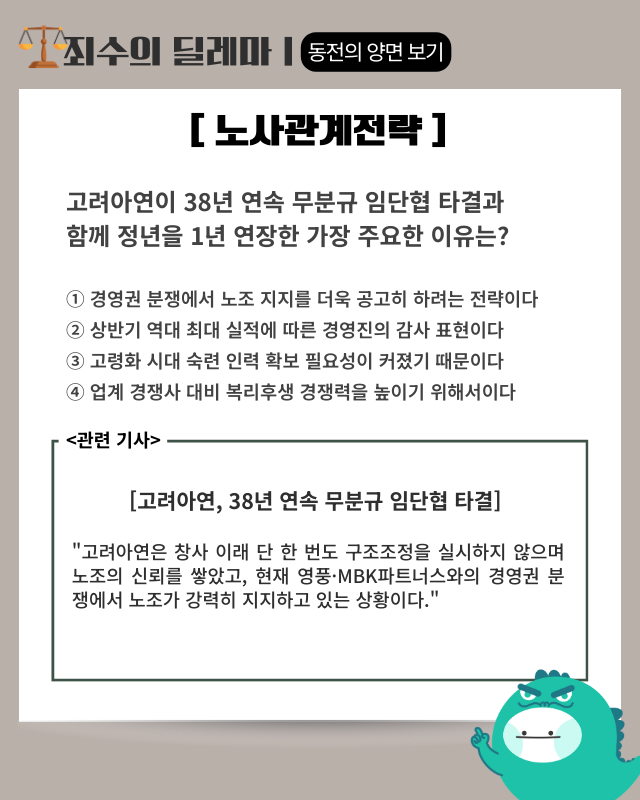 죄수의 딜레마 | 동전의 양면 보기

[ 노사관계전략 ]

고려아연이 38년 연속 무분규 임단협 타결과 함께 정년을 1년 연장한 가장 주요한 이유는?

① 경영권 분쟁에서 노조 지지를 더욱 공고히 하려는 전략이다
② 상반기 역대 최대 실적에 따른 경영진의 감사 표현이다
③ 고령화 시대 숙련 인력 확보 필요성이 커졌기 때문이다
④ 업계 경쟁사 대비 복리후생 경쟁력을 높이기 위해서이다

<관련 기사>

[고려아연, 38년 연속 무분규 임단협 타결]

"고려아연은 창사 이래 단 한 번도 구조조정을 실시하지 않으며 노조의 신뢰를 쌓았고, 현재 영풍·MBK파트너스와의 경영권 분쟁에서 노조가 강력히 지지하고 있는 상황이다."